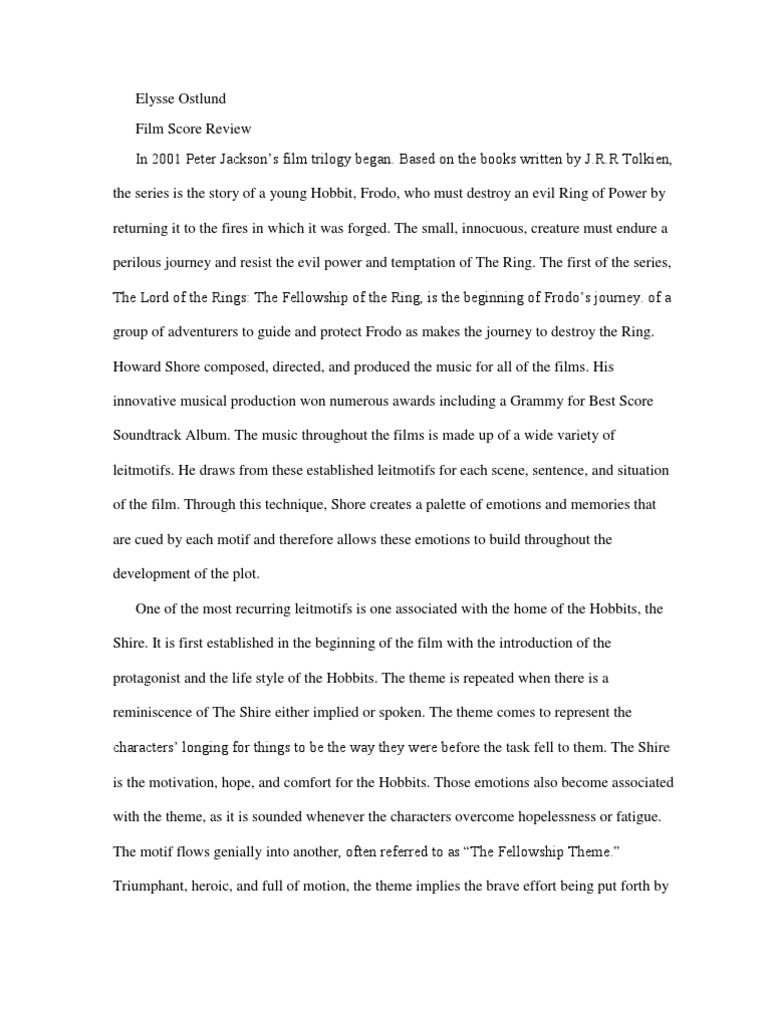 Elysse Ostlund

Film Score Review

In 2001 Peter Jackson's film trilogy began. Based on the books written by J.R.R Tolkien, the series is the story of a young Hobbit, Frodo, who must destroy an evil Ring of Power by returning it to the fires in which it was forged. The small, innocuous, creature must endure a perilous journey and resist the evil power and temptation of The Ring. The first of the series, The Lord of the Rings: The Fellowship of the Ring, is the beginning of Frodo's journey. of a group of adventurers to guide and protect Frodo as makes the journey to destroy the Ring. Howard Shore composed, directed, and produced the music for all of the films. His innovative musical production won numerous awards including a Grammy for Best Score Soundtrack Album. The music throughout the films is made up of a wide variety of leitmotifs. He draws from these established leitmotifs for each scene, sentence, and situation of the film. Through this technique, Shore creates a palette of emotions and memories that are cued by each motif and therefore allows these emotions to build throughout the development of the plot.

One of the most recurring leitmotifs is one associated with the home of the Hobbits, the Shire. It is first established in the beginning of the film with the introduction of the protagonist and the life style of the Hobbits. The theme is repeated when there is a reminiscence of The Shire either implied or spoken. The theme comes to represent the characters' longing for things to be the way they were before the task fell to them. The Shire is the motivation, hope, and comfort for the Hobbits. Those emotions also become associated with the theme, as it is sounded whenever the characters overcome hopelessness or fatigue. The motif flows genially into another, often referred to as "The Fellowship Theme." Triumphant, heroic, and full of motion, the theme implies the brave effort being put forth by